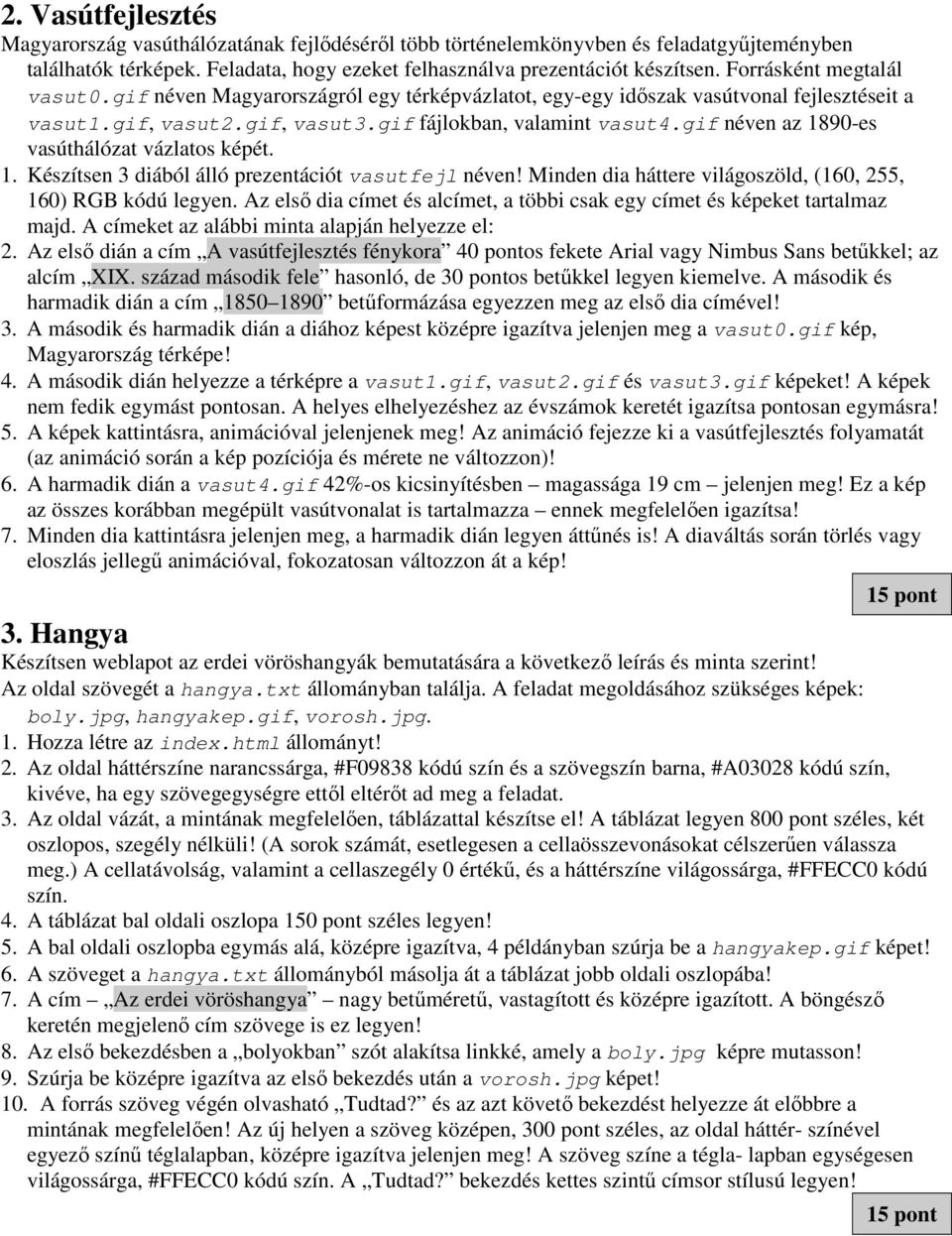 2. Vasútfejlesztés

Magyarország vasúthálózatának fejlődéséről több történelemkönyvben és feladatgyűjteményben találhatók térképek. Feladata, hogy ezeket felhasználva prezentációt készítsen. Forrásként megtalál vasut0.gif néven Magyarországról egy térképvázlatot, egy-egy időszak vasútvonal fejlesztéseit a vasut1.gif, vasut2.gif, vasut3.gif fájlokban, valamint vasut4.gif néven az 1890-es vasúthálózat vázlatos képét.

1. Készítsen 3 diából álló prezentációt vasutfejl néven! Minden dia háttere világoszöld, (160, 255, 160) RGB kódú legyen. Az első dia címet és alcímet, a többi csak egy címet és képeket tartalmaz majd. A címeket az alábbi minta alapján helyezze el:

2. Az első dián a cím „A vasútfejlesztés fénykora” 40 pontos fekete Arial vagy Nimbus Sans betűkkel; az alcím „XIX. század második fele” hasonló, de 30 pontos betűkkel legyen kiemelve. A második és harmadik dián a cím „1850–1890” betűformázása egyezzen meg az első dia címével!

3. A második és harmadik dián a diához képest középre igazítva jelenjen meg a vasut0.gif kép, Magyarország térképe!

4. A második dián helyezze a térképre a vasut1.gif, vasut2.gif és vasut3.gif képeket! A képek nem fedik egymást pontosan. A helyes elhelyezéshez az évszámok keretét igazítsa pontosan egymásra!

5. A képek kattintásra, animációval jelenjenek meg! Az animáció fejezze ki a vasútfejlesztés folyamatát (az animáció során a kép pozíciója és mérete ne változzon)!

6. A harmadik dián a vasut4.gif 42%-os kicsinyítésben – magassága 19 cm – jelenjen meg! Ez a kép az összes korábban megépült vasútvonalat is tartalmazza – ennek megfelelően igazítsa!

7. Minden dia kattintásra jelenjen meg, a harmadik dián legyen áttűnés is! A diaváltás során törlés vagy eloszlás jellegű animációval, fokozatosan változzon át a kép!

15 pont

3. Hangya

Készítsen weblapot az erdei vöröshangyák bemutatására a következő leírás és minta szerint! Az oldal szövegét a hangya.txt állományban találja. A feladat megoldásához szükséges képek: boly.jpg, hangyakep.gif, vorosh.jpg.

1. Hozza létre az index.html állományt!

2. Az oldal háttérszíne narancssárga, #F09838 kódú szín és a szövegszín barna, #A03028 kódú szín, kivéve, ha egy szövegegységre ettől eltérőt ad meg a feladat.

3. Az oldal vázát, a mintának megfelelően, táblázattal készítse el! A táblázat legyen 800 pont széles, két oszlopos, szegély nélküli! (A sorok számát, esetlegesen a cellaösszevonásokat célszerűen válassza meg.) A cellatávolság, valamint a cellaszegély 0 értékű, és a háttérszíne világossárga, #FFECC0 kódú szín.

4. A táblázat bal oldali oszlopa 150 pont széles legyen!

5. A bal oldali oszlopba egymás alá, középre igazítva, 4 példányban szúrja be a hangyakep.gif képet!

6. A szöveget a hangya.txt állományból másolja át a táblázat jobb oldali oszlopába!

7. A cím – „Az erdei vöröshangya” – nagy betűméretű, vastagított és középre igazított. A böngésző keretén megjelenő cím szövege is ez legyen!

8. Az első bekezdésben a „bolyokban” szót alakítsa linkké, amely a boly.jpg képre mutasson!

9. Szúrja be középre igazítva az első bekezdés után a vorosh.jpg képet!

10. A forrás szöveg végén olvasható „Tudtad?” és az azt követő bekezdést helyezze át előbbre a mintának megfelelően! Az új helyen a szöveg középen, 300 pont széles, az oldal háttér- színével egyező színű téglalapban, középre igazítva jelenjen meg! A szöveg színe a tégla- lapban egységesen világossárga, #FFECC0 kódú szín. A „Tudtad?” bekezdés kettes szintű címsor stílusú legyen!

15 pont